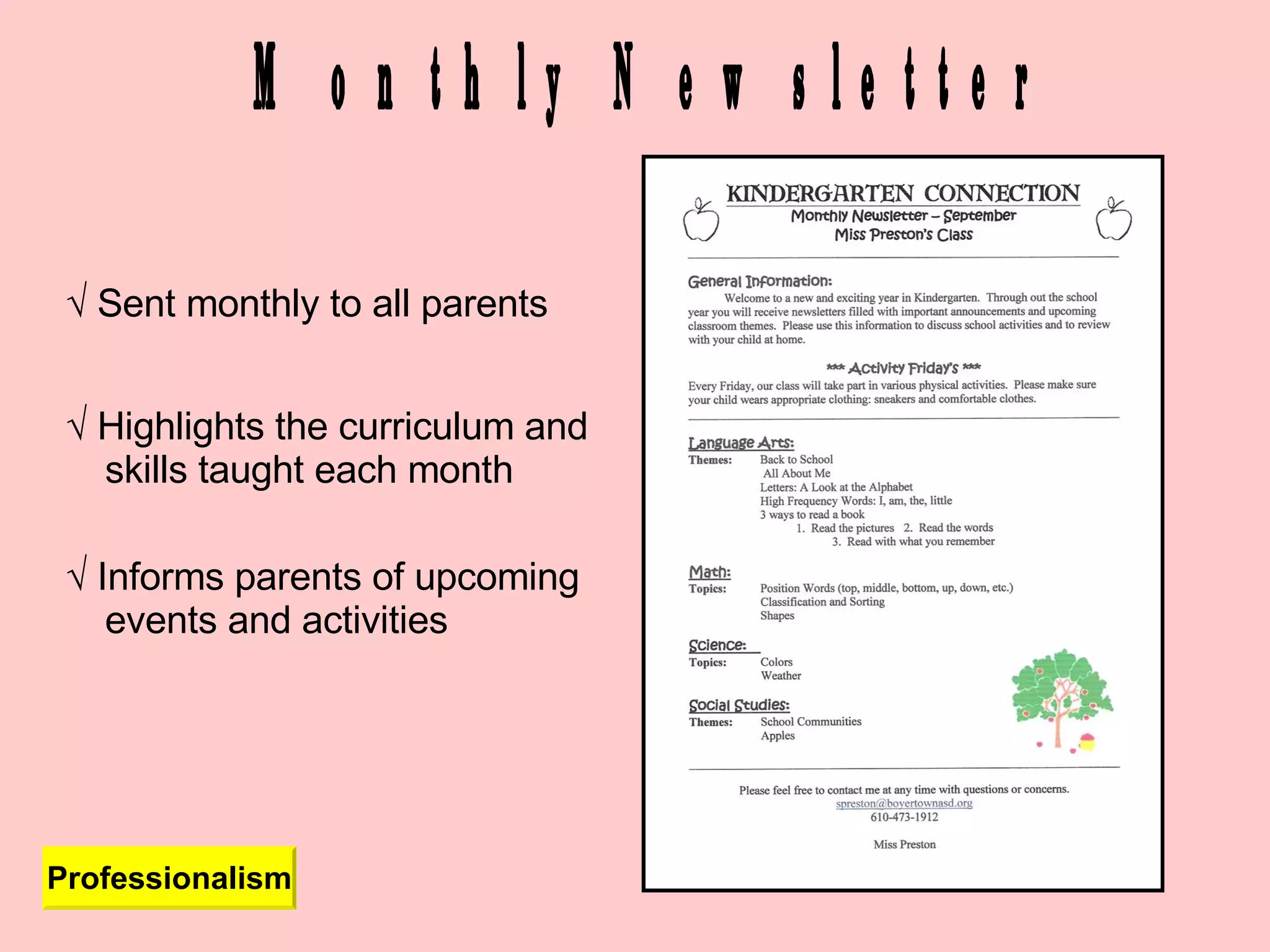 Monthly Newsletter

√ Sent monthly to all parents

√ Highlights the curriculum and skills taught each month

√ Informs parents of upcoming events and activities

Professionalism

KINDERGARTEN CONNECTION
Monthly Newsletter – September
Miss Preston's Class

General Information:
Welcome to a new and exciting year in Kindergarten. Through out the school year you will receive newsletters filled with important announcements and upcoming classroom themes. Please use this information to discuss school activities and to review with your child at home.

*** Activity Friday's ***
Every Friday, our class will take part in various physical activities. Please make sure your child wears appropriate clothing: sneakers and comfortable clothes.

Language Arts:
Themes: Back to School
All About Me
Letters: A Look at the Alphabet
High Frequency Words: I, am, the, little
3 ways to read a book
1. Read the pictures 2. Read the words
3. Read with what you remember

Math:
Topics: Position Words (top, middle, bottom, up, down, etc.)
Classification and Sorting
Shapes

Science:
Topics: Colors
Weather

Social Studies:
Themes: School Communities
Apples

Please feel free to contact me at any time with questions or concerns.
spreston@boyertownasd.org
610-473-1912

Miss Preston